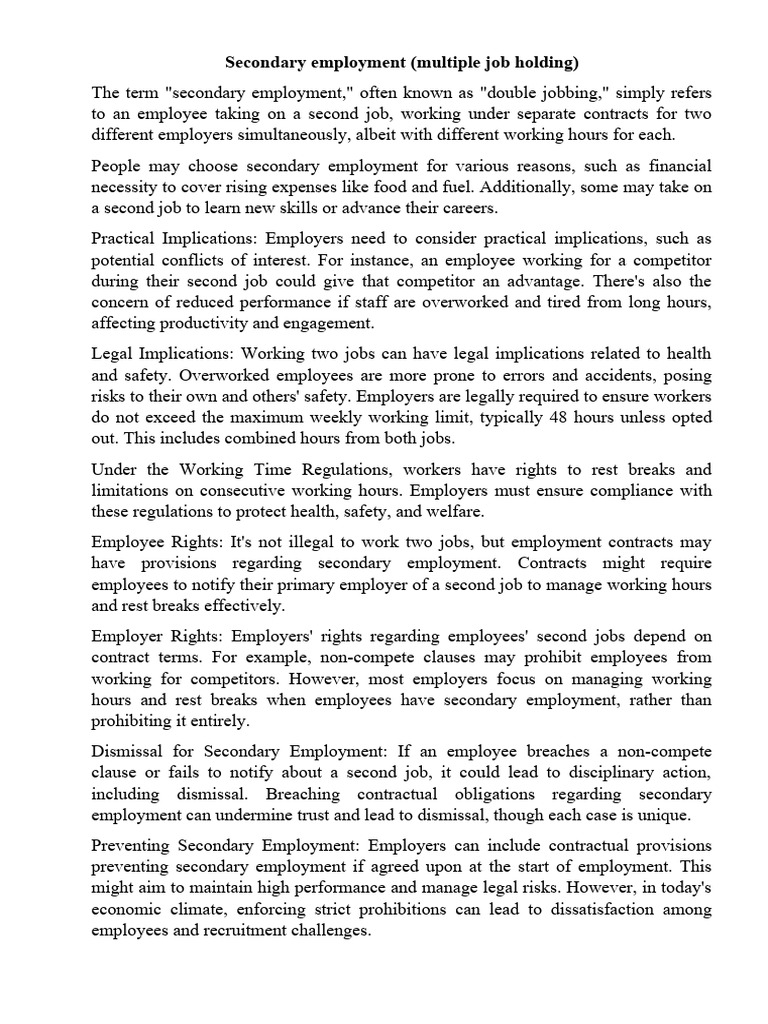 Secondary employment (multiple job holding)

The term "secondary employment," often known as "double jobbing," simply refers to an employee taking on a second job, working under separate contracts for two different employers simultaneously, albeit with different working hours for each.

People may choose secondary employment for various reasons, such as financial necessity to cover rising expenses like food and fuel. Additionally, some may take on a second job to learn new skills or advance their careers.

Practical Implications: Employers need to consider practical implications, such as potential conflicts of interest. For instance, an employee working for a competitor during their second job could give that competitor an advantage. There's also the concern of reduced performance if staff are overworked and tired from long hours, affecting productivity and engagement.

Legal Implications: Working two jobs can have legal implications related to health and safety. Overworked employees are more prone to errors and accidents, posing risks to their own and others' safety. Employers are legally required to ensure workers do not exceed the maximum weekly working limit, typically 48 hours unless opted out. This includes combined hours from both jobs.

Under the Working Time Regulations, workers have rights to rest breaks and limitations on consecutive working hours. Employers must ensure compliance with these regulations to protect health, safety, and welfare.

Employee Rights: It's not illegal to work two jobs, but employment contracts may have provisions regarding secondary employment. Contracts might require employees to notify their primary employer of a second job to manage working hours and rest breaks effectively.

Employer Rights: Employers' rights regarding employees' second jobs depend on contract terms. For example, non-compete clauses may prohibit employees from working for competitors. However, most employers focus on managing working hours and rest breaks when employees have secondary employment, rather than prohibiting it entirely.

Dismissal for Secondary Employment: If an employee breaches a non-compete clause or fails to notify about a second job, it could lead to disciplinary action, including dismissal. Breaching contractual obligations regarding secondary employment can undermine trust and lead to dismissal, though each case is unique.

Preventing Secondary Employment: Employers can include contractual provisions preventing secondary employment if agreed upon at the start of employment. This might aim to maintain high performance and manage legal risks. However, in today's economic climate, enforcing strict prohibitions can lead to dissatisfaction among employees and recruitment challenges.